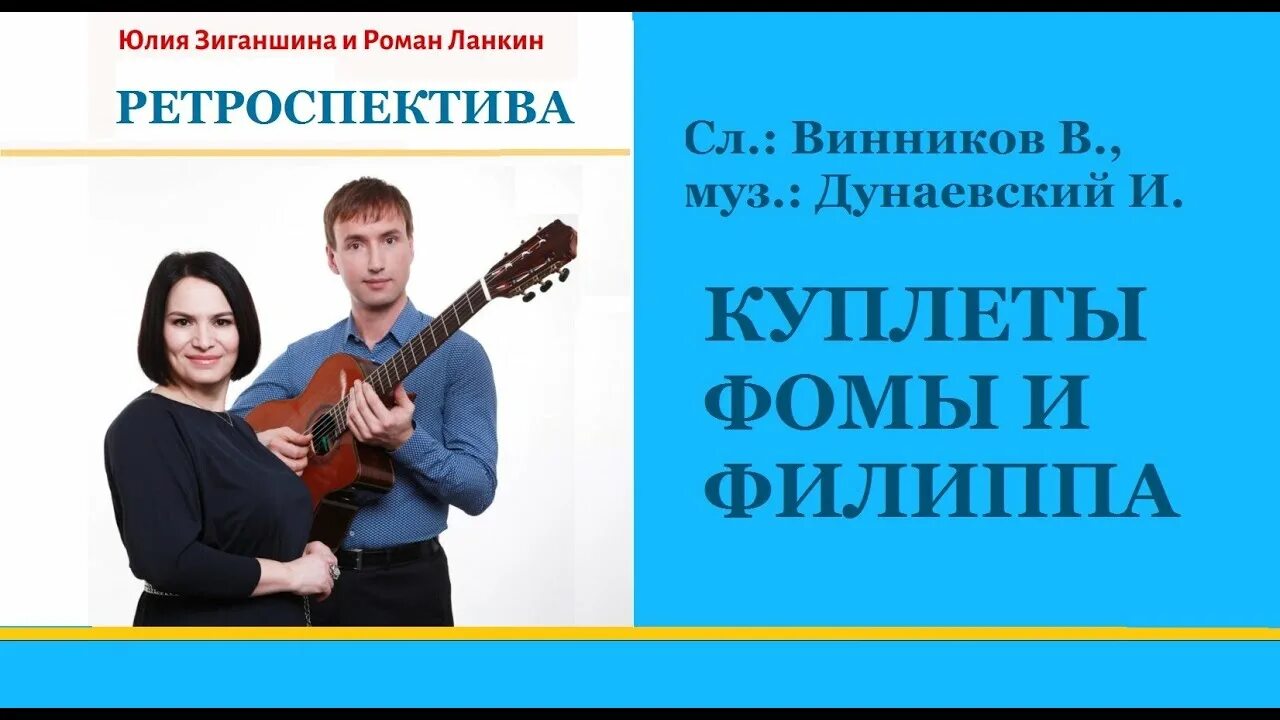 Юлия Зиганшина и Роман Ланкин

РЕТРОСПЕКТИВА

Сл.: Винников В., муз.: Дунаевский И.

КУПЛЕТЫ ФОМЫ И ФИЛИППА